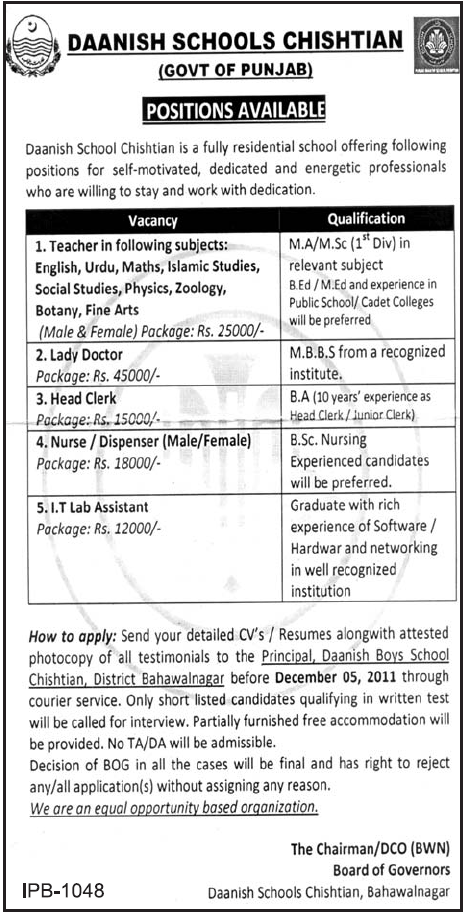 DAANISH SCHOOLS CHISHTIAN
(GOVT OF PUNJAB)

POSITIONS AVAILABLE

Daanish School Chishtian is a fully residential school offering following positions for self-motivated, dedicated and energetic professionals who are willing to stay and work with dedication.

| Vacancy | Qualification |
|---|---|
| 1. Teacher in following subjects: English, Urdu, Maths, Islamic Studies, Social Studies, Physics, Zoology, Botany, Fine Arts (Male & Female) Package: Rs. 25000/- | M.A/M.Sc ($1^{st}$ Div) in relevant subject B.Ed / M.Ed and experience in Public School/ Cadet Colleges will be preferred |
| 2. Lady Doctor Package: Rs. 45000/- | M.B.B.S from a recognized institute. |
| 3. Head Clerk Package: Rs. 15000/- | B.A (10 years' experience as Head Clerk / Junior Clerk) |
| 4. Nurse / Dispenser (Male/Female) Package: Rs. 18000/- | B.Sc. Nursing Experienced candidates will be preferred. |
| 5. I.T Lab Assistant Package: Rs. 12000/- | Graduate with rich experience of Software / Hardwar and networking in well recognized institution |

How to apply: Send your detailed CV's / Resumes alongwith attested photocopy of all testimonials to the Principal, Daanish Boys School Chishtian, District Bahawalnagar before December 05, 2011 through courier service. Only short listed candidates qualifying in written test will be called for interview. Partially furnished free accommodation will be provided. No TA/DA will be admissible.
Decision of BOG in all the cases will be final and has right to reject any/all application(s) without assigning any reason.
We are an equal opportunity based organization.

The Chairman/DCO (BWN)
Board of Governors
Daanish Schools Chishtian, Bahawalnagar

IPB-1048